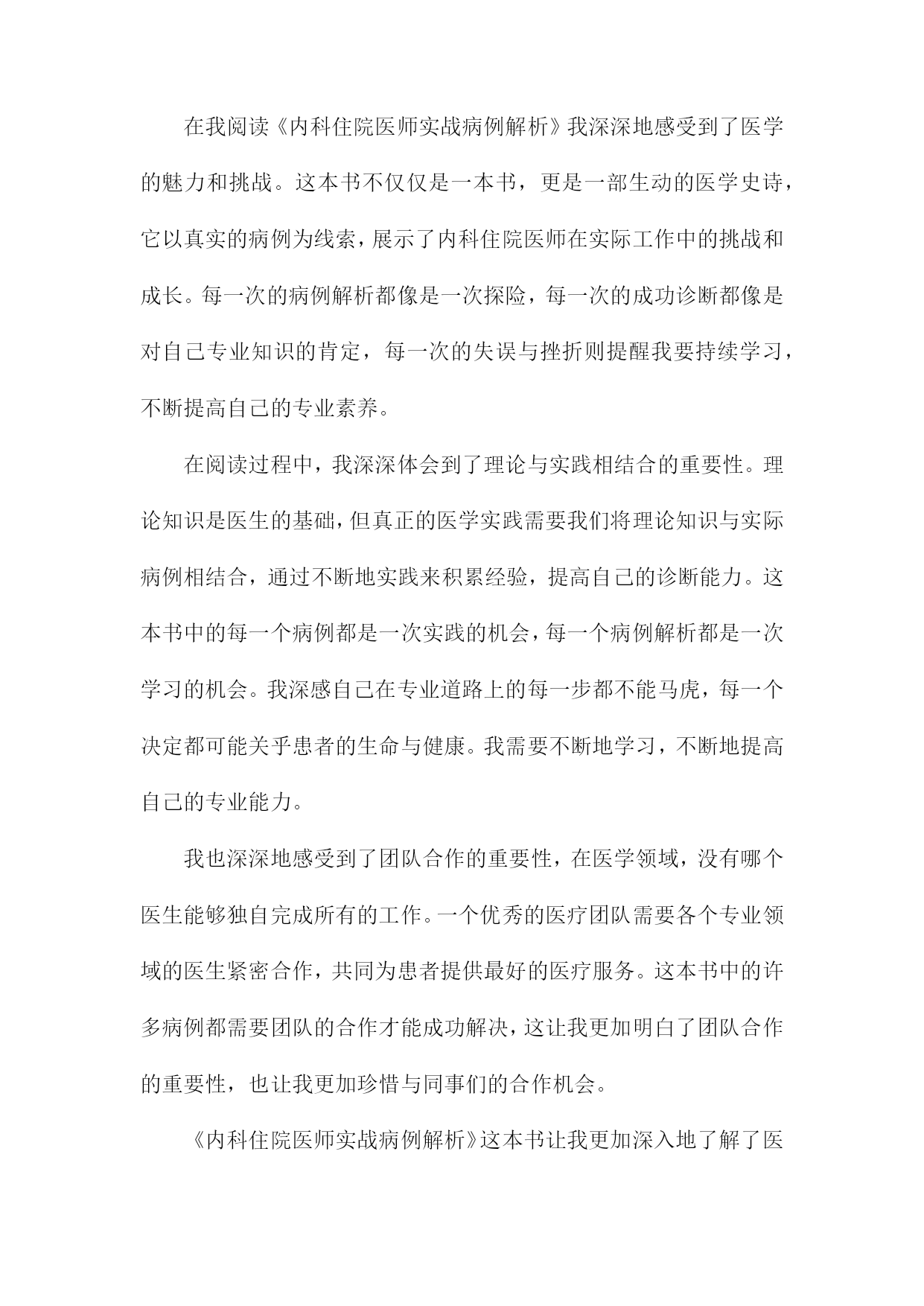 在我阅读《内科住院医师实战病例解析》我深深地感受到了医学的魅力和挑战。这本书不仅仅是一本书，更是一部生动的医学史诗，它以真实的病例为线索，展示了内科住院医师在实际工作中的挑战和成长。每一次的病例解析都像是一次探险，每一次的成功诊断都像是对自己专业知识的肯定，每一次的失误与挫折则提醒我要持续学习，不断提高自己的专业素养。

在阅读过程中，我深深体会到了理论与实践相结合的重要性。理论知识是医生的基础，但真正的医学实践需要我们将理论知识与实际病例相结合，通过不断地实践来积累经验，提高自己的诊断能力。这本书中的每一个病例都是一次实践的机会，每一个病例解析都是一次学习的机会。我深感自己在专业道路上的每一步都不能马虎，每一个决定都可能关乎患者的生命与健康。我需要不断地学习，不断地提高自己的专业能力。

我也深深地感受到了团队合作的重要性，在医学领域，没有哪个医生能够独自完成所有的工作。一个优秀的医疗团队需要各个专业领域的医生紧密合作，共同为患者提供最好的医疗服务。这本书中的许多病例都需要团队的合作才能成功解决，这让我更加明白了团队合作的重要性，也让我更加珍惜与同事们的合作机会。

《内科住院医师实战病例解析》这本书让我更加深入地了解了医